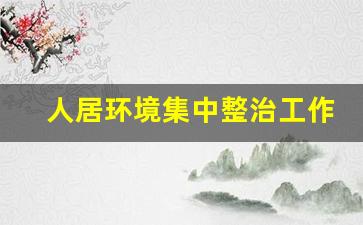 人居环境集中整治工作